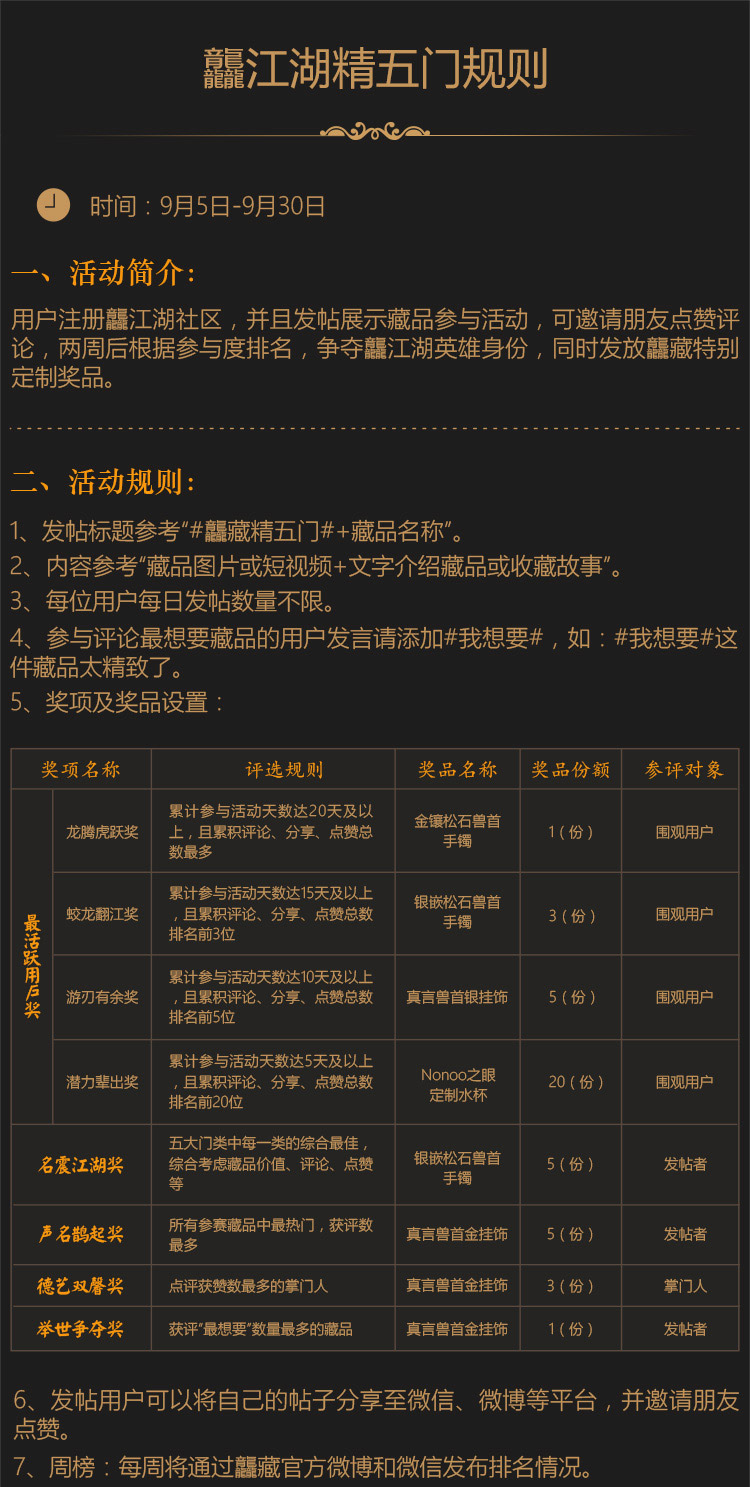 龘江湖精五门规则

时间：9月5日-9月30日

一、活动简介：

用户注册龘江湖社区，并且发帖展示藏品参与活动，可邀请朋友点赞评论，两周后根据参与度排名，争夺龘江湖英雄身份，同时发放龘藏特别定制奖品。

二、活动规则：

1、发帖标题参考“#龘藏精五门#+藏品名称”。
2、内容参考“藏品图片或短视频+文字介绍藏品或收藏故事”。
3、每位用户每日发帖数量不限。
4、参与评论最想要藏品的用户发言请添加#我想要#，如：#我想要#这件藏品太精致了。
5、奖项及奖品设置：

| 奖项名称 | | 评选规则 | 奖品名称 | 奖品份额 | 参评对象 |
|---|---|---|---|---|---|
| 最活跃用户奖 | 龙腾虎跃奖 | 累计参与活动天数达20天及以上，且累积评论、分享、点赞总数最多 | 金镶松石兽首手镯 | 1（份） | 围观用户 |
| 最活跃用户奖 | 蛟龙翻江奖 | 累计参与活动天数达15天及以上，且累积评论、分享、点赞总数排名前3位 | 银嵌松石兽首手镯 | 3（份） | 围观用户 |
| 最活跃用户奖 | 游刃有余奖 | 累计参与活动天数达10天及以上，且累积评论、分享、点赞总数排名前5位 | 真言兽首银挂饰 | 5（份） | 围观用户 |
| 最活跃用户奖 | 潜力辈出奖 | 累计参与活动天数达5天及以上，且累积评论、分享、点赞总数排名前20位 | Nonoo之眼定制水杯 | 20（份） | 围观用户 |
| 名震江湖奖 | | 五大门类中每一类的综合最佳，综合考虑藏品价值、评论、点赞等 | 银嵌松石兽首手镯 | 5（份） | 发帖者 |
| 声名鹊起奖 | | 所有参赛藏品中最热门，获评数最多 | 真言兽首金挂饰 | 5（份） | 发帖者 |
| 德艺双馨奖 | | 点评获赞数最多的掌门人 | 真言兽首金挂饰 | 3（份） | 掌门人 |
| 举世争夺奖 | | 获评“最想要”数量最多的藏品 | 真言兽首金挂饰 | 1（份） | 发帖者 |

6、发帖用户可以将自己的帖子分享至微信、微博等平台，并邀请朋友点赞。
7、周榜：每周将通过龘藏官方微博和微信发布排名情况。